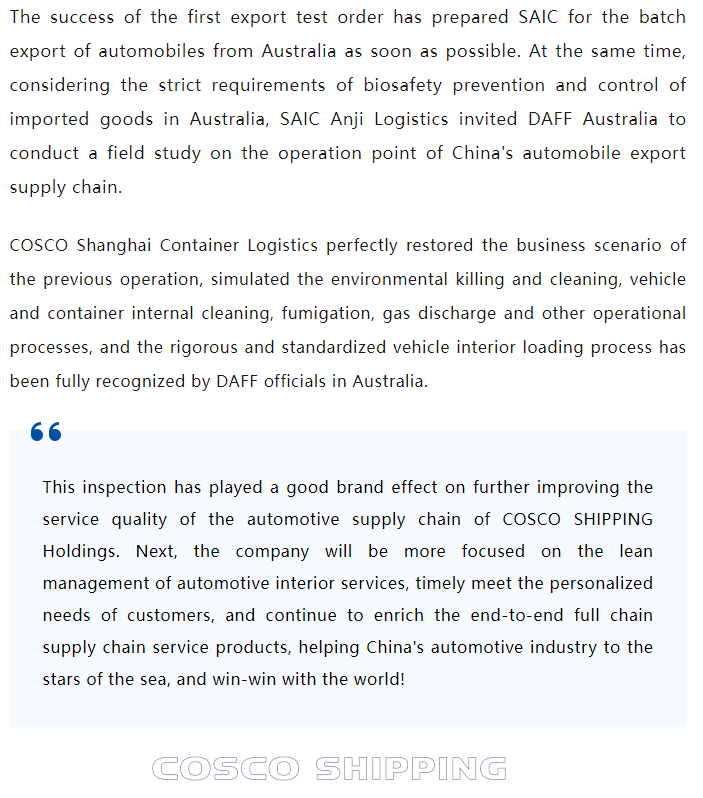 The success of the first export test order has prepared SAIC for the batch export of automobiles from Australia as soon as possible. At the same time, considering the strict requirements of biosafety prevention and control of imported goods in Australia, SAIC Anji Logistics invited DAFF Australia to conduct a field study on the operation point of China's automobile export supply chain.

COSCO Shanghai Container Logistics perfectly restored the business scenario of the previous operation, simulated the environmental killing and cleaning, vehicle and container internal cleaning, fumigation, gas discharge and other operational processes, and the rigorous and standardized vehicle interior loading process has been fully recognized by DAFF officials in Australia.

“

This inspection has played a good brand effect on further improving the service quality of the automotive supply chain of COSCO SHIPPING Holdings. Next, the company will be more focused on the lean management of automotive interior services, timely meet the personalized needs of customers, and continue to enrich the end-to-end full chain supply chain service products, helping China's automotive industry to the stars of the sea, and win-win with the world!

COSCO SHIPPING